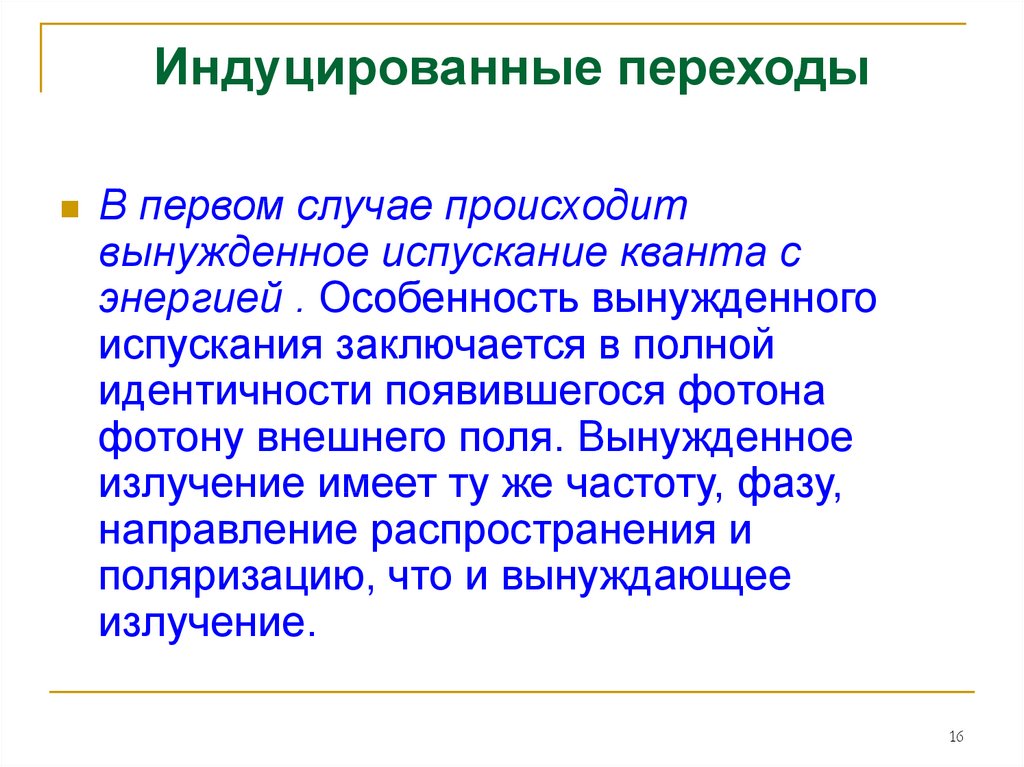 Индуцированные переходы

В первом случае происходит вынужденное испускание кванта с энергией . Особенность вынужденного испускания заключается в полной идентичности появившегося фотона фотону внешнего поля. Вынужденное излучение имеет ту же частоту, фазу, направление распространения и поляризацию, что и вынуждающее излучение.

16